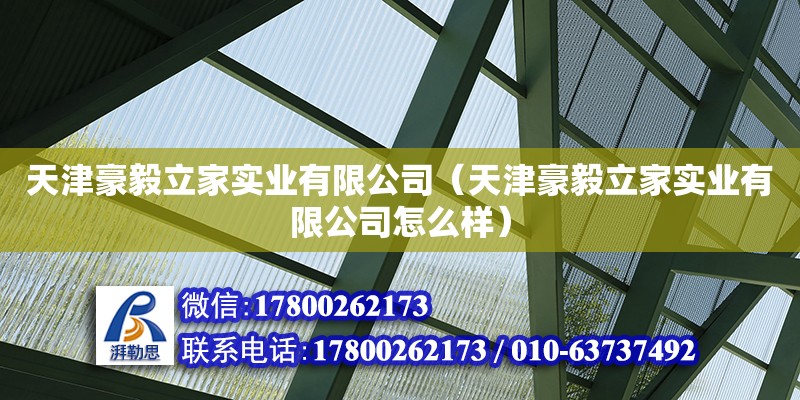 天津豪毅立家实业有限公司（天津豪毅立家实业有限公司怎么样）

湃勒思

微信:17800262173
联系电话:17800262173 / 010-63737492